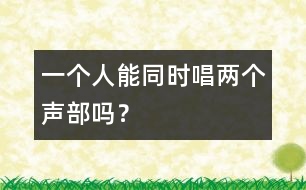 一个人能同时唱两个声部吗？